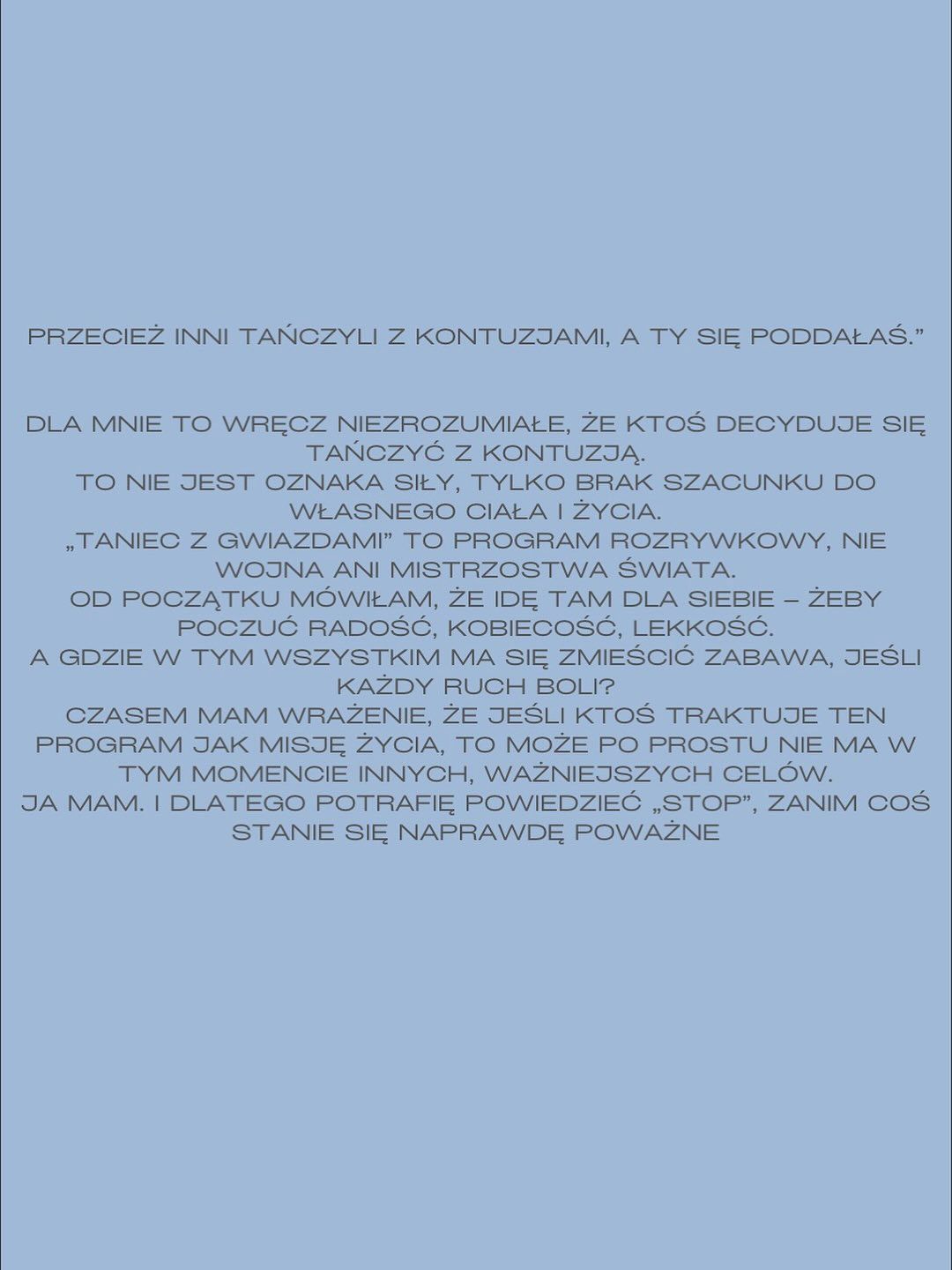 PRZECIEŻ INNI TAŃCZYLI Z KONTUZJAMI, A TY SIĘ PODDAŁAŚ."

DLA MNIE TO WRĘCZ NIEZROZUMIAŁE, ŻE KTOŚ DECYDUJE SIĘ TAŃCZYĆ Z KONTUZJĄ.
TO NIE JEST OZNAKA SIŁY, TYLKO BRAK SZACUNKU DO WŁASNEGO CIAŁA I ŻYCIA.
„TANIEC Z GWIAZDAMI" TO PROGRAM ROZRYWKOWY, NIE WOJNA ANI MISTRZOSTWA ŚWIATA.
OD POCZĄTKU MÓWIŁAM, ŻE IDĘ TAM DLA SIEBIE – ŻEBY POCZUĆ RADOŚĆ, KOBIECOŚĆ, LEKKOŚĆ.
A GDZIE W TYM WSZYSTKIM MA SIĘ ZMIEŚCIĆ ZABAWA, JEŚLI KAŻDY RUCH BOLI?
CZASEM MAM WRAŻENIE, ŻE JEŚLI KTOŚ TRAKTUJE TEN PROGRAM JAK MISJĘ ŻYCIA, TO MOŻE PO PROSTU NIE MA W TYM MOMENCIE INNYCH, WAŻNIEJSZYCH CELÓW.
JA MAM. I DLATEGO POTRAFIĘ POWIEDZIEĆ „STOP", ZANIM COŚ STANIE SIĘ NAPRAWDĘ POWAŻNE